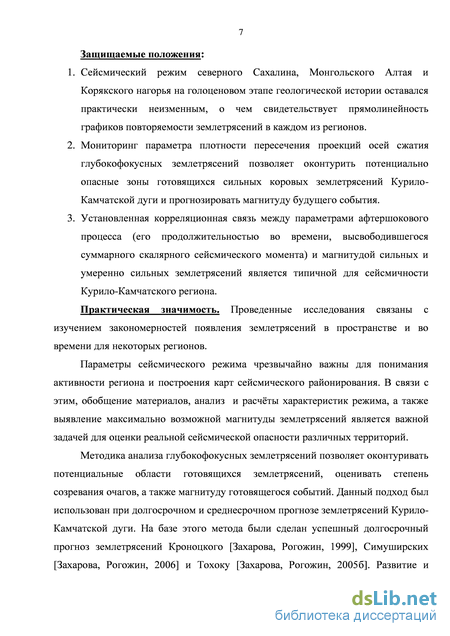 7

Защищаемые положения:

1. Сейсмический режим северного Сахалина, Монгольского Алтая и Корякского нагорья на голоценовом этапе геологической истории оставался практически неизменным, о чем свидетельствует прямолинейность графиков повторяемости землетрясений в каждом из регионов.

2. Мониторинг параметра плотности пересечения проекций осей сжатия глубокофокусных землетрясений позволяет оконтурить потенциально опасные зоны готовящихся сильных коровых землетрясений Курило-Камчатской дуги и прогнозировать магнитуду будущего события.

3. Установленная корреляционная связь между параметрами афтершокового процесса (его продолжительностью во времени, высвободившегося суммарного скалярного сейсмического момента) и магнитудой сильных и умеренно сильных землетрясений является типичной для сейсмичности Курило-Камчатского региона.

Практическая значимость. Проведенные исследования связаны с изучением закономерностей появления землетрясений в пространстве и во времени для некоторых регионов.

Параметры сейсмического режима чрезвычайно важны для понимания активности региона и построения карт сейсмического районирования. В связи с этим, обобщение материалов, анализ и расчёты характеристик режима, а также выявление максимально возможной магнитуды землетрясений является важной задачей для оценки реальной сейсмической опасности различных территорий.

Методика анализа глубокофокусных землетрясений позволяет оконтуривать потенциальные области готовящихся землетрясений, оценивать степень созревания очагов, а также магнитуду готовящегося событий. Данный подход был использован при долгосрочном и среднесрочном прогнозе землетрясений Курило-Камчатской дуги. На базе этого метода были сделан успешный долгосрочный прогноз землетрясений Кроноцкого [Захарова, Рогожин, 1999], Симуширских [Захарова, Рогожин, 2006] и Тохоку [Захарова, Рогожин, 2005б]. Развитие и

dsLib.net
библиотека диссертаций